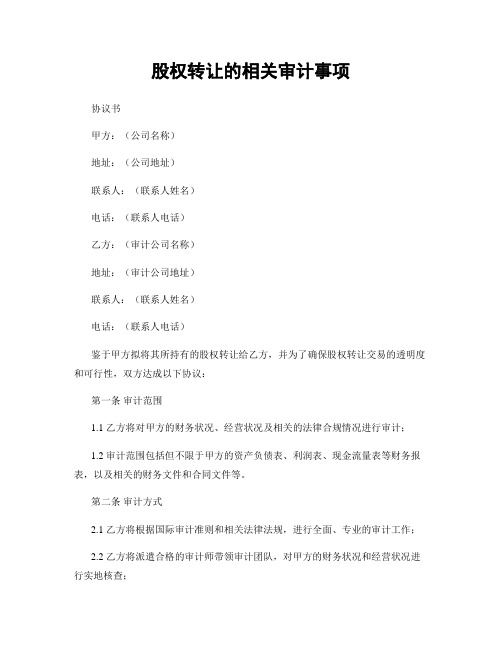 股权转让的相关审计事项

协议书

甲方：（公司名称）

地址：（公司地址）

联系人：（联系人姓名）

电话：（联系人电话）

乙方：（审计公司名称）

地址：（审计公司地址）

联系人：（联系人姓名）

电话：（联系人电话）

鉴于甲方拟将其所持有的股权转让给乙方，并为了确保股权转让交易的透明度和可行性，双方达成以下协议：

第一条 审计范围

1.1 乙方将对甲方的财务状况、经营状况及相关的法律合规情况进行审计；

1.2 审计范围包括但不限于甲方的资产负债表、利润表、现金流量表等财务报表，以及相关的财务文件和合同文件等。

第二条 审计方式

2.1 乙方将根据国际审计准则和相关法律法规，进行全面、专业的审计工作；

2.2 乙方将派遣合格的审计师带领审计团队，对甲方的财务状况和经营状况进行实地核查；